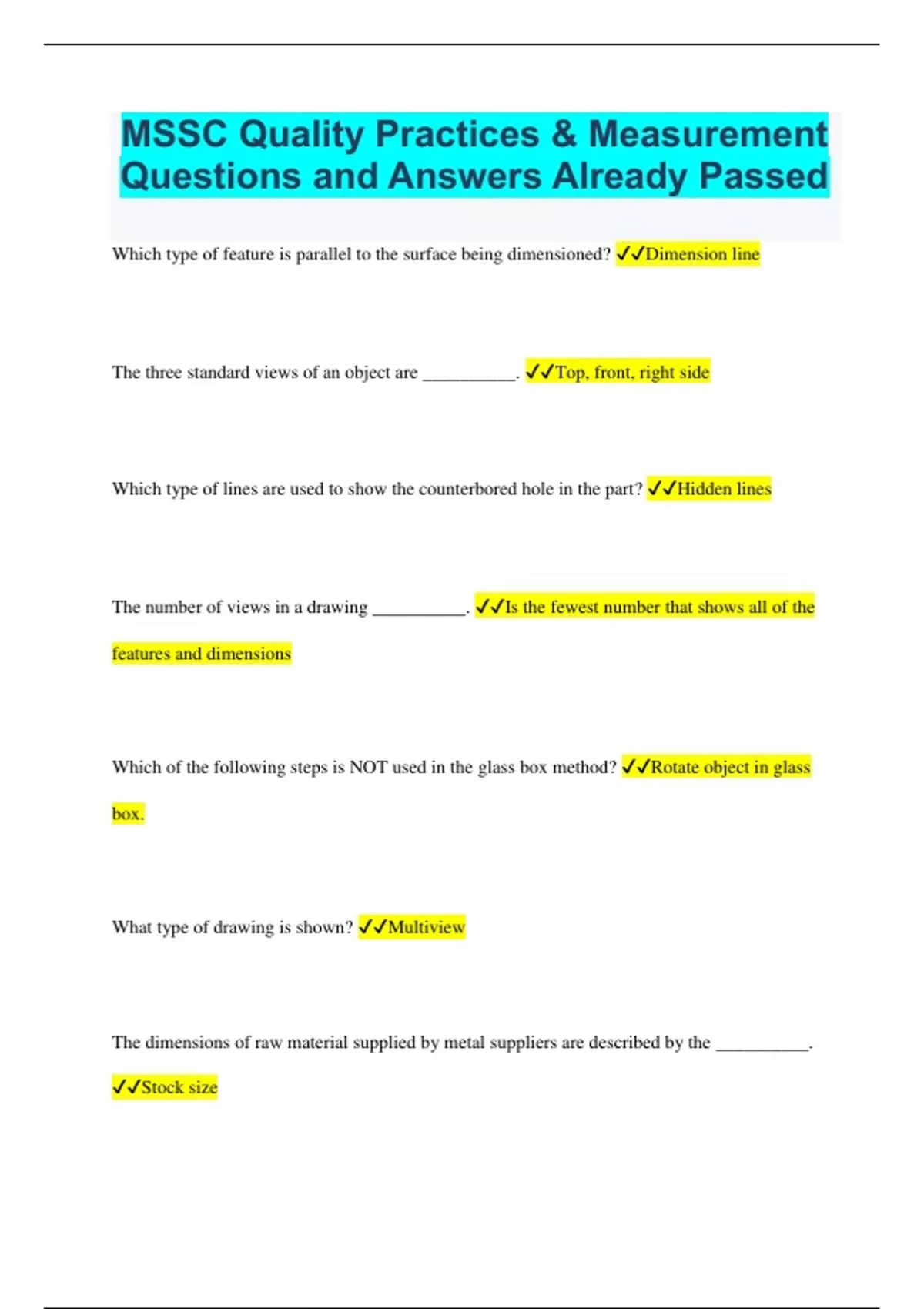 MSSC Quality Practices & Measurement Questions and Answers Already Passed

Which type of feature is parallel to the surface being dimensioned? ✓✓Dimension line

The three standard views of an object are __________. ✓✓Top, front, right side

Which type of lines are used to show the counterbored hole in the part? ✓✓Hidden lines

The number of views in a drawing __________. ✓✓Is the fewest number that shows all of the features and dimensions

Which of the following steps is NOT used in the glass box method? ✓✓Rotate object in glass box.

What type of drawing is shown? ✓✓Multiview

The dimensions of raw material supplied by metal suppliers are described by the __________. ✓✓Stock size